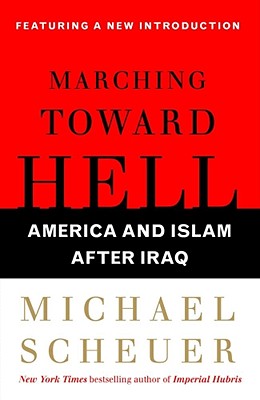 FEATURING A NEW INTRODUCTION

MARCHING TOWARD HELL

AMERICA AND ISLAM AFTER IRAQ

MICHAEL SCHEUER

New York Times bestselling author of Imperial Hubris